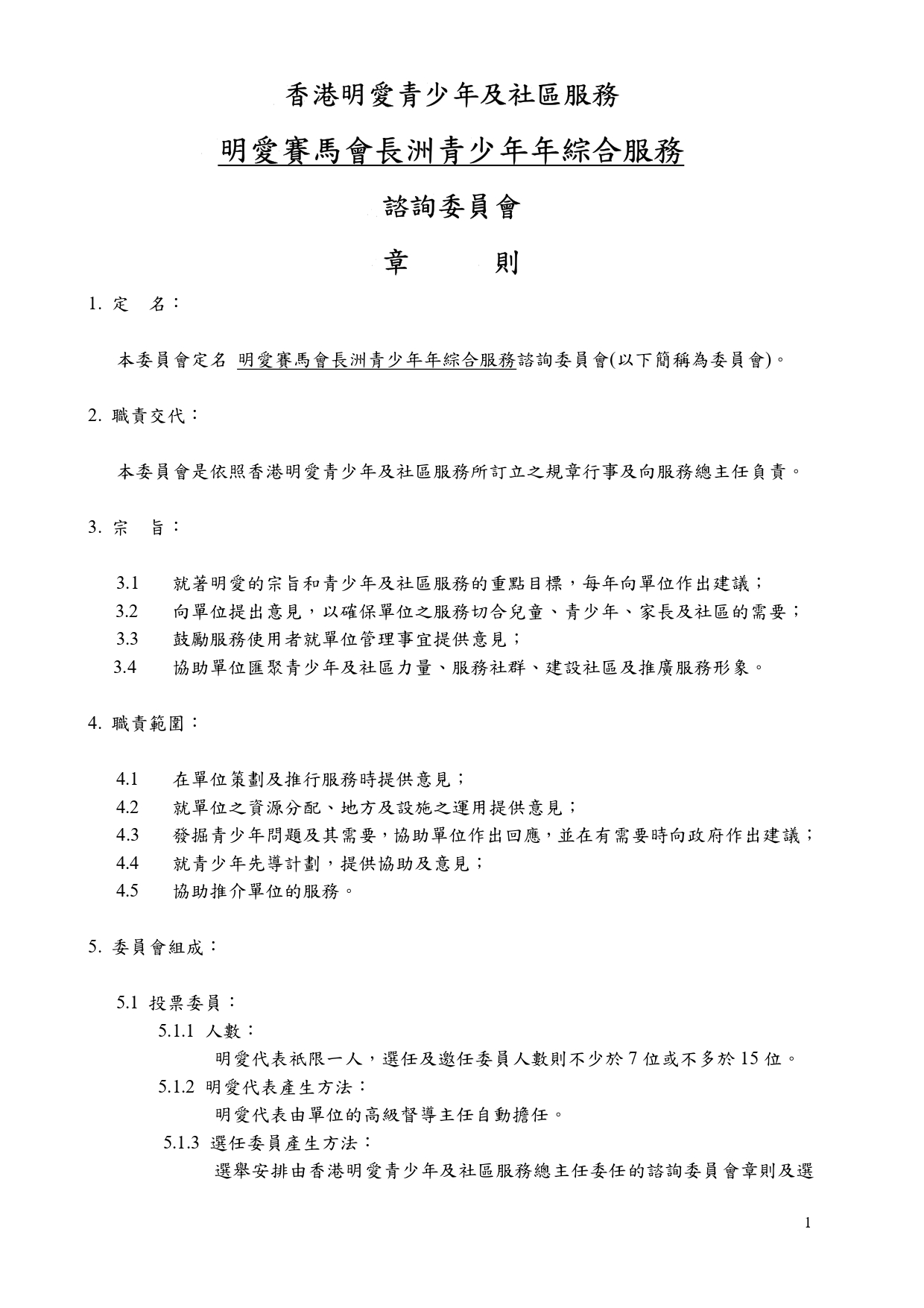 香港明愛青少年及社區服務

明愛賽馬會長洲青少年年綜合服務

諮詢委員會

章　　則

1. 定　名：

本委員會定名 明愛賽馬會長洲青少年年綜合服務諮詢委員會(以下簡稱為委員會)。

2. 職責交代：

本委員會是依照香港明愛青少年及社區服務所訂立之規章行事及向服務總主任負責。

3. 宗　旨：

3.1　就著明愛的宗旨和青少年及社區服務的重點目標，每年向單位作出建議；
3.2　向單位提出意見，以確保單位之服務切合兒童、青少年、家長及社區的需要；
3.3　鼓勵服務使用者就單位管理事宜提供意見；
3.4　協助單位匯聚青少年及社區力量、服務社群、建設社區及推廣服務形象。

4. 職責範圍：

4.1　在單位策劃及推行服務時提供意見；
4.2　就單位之資源分配、地方及設施之運用提供意見；
4.3　發掘青少年問題及其需要，協助單位作出回應，並在有需要時向政府作出建議；
4.4　就青少年先導計劃，提供協助及意見；
4.5　協助推介單位的服務。

5. 委員會組成：

5.1 投票委員：
5.1.1 人數：
明愛代表祇限一人，選任及邀任委員人數則不少於 7 位或不多於 15 位。
5.1.2 明愛代表產生方法：
明愛代表由單位的高級督導主任自動擔任。
5.1.3 選任委員產生方法：
選舉安排由香港明愛青少年及社區服務總主任委任的諮詢委員會章則及選

1